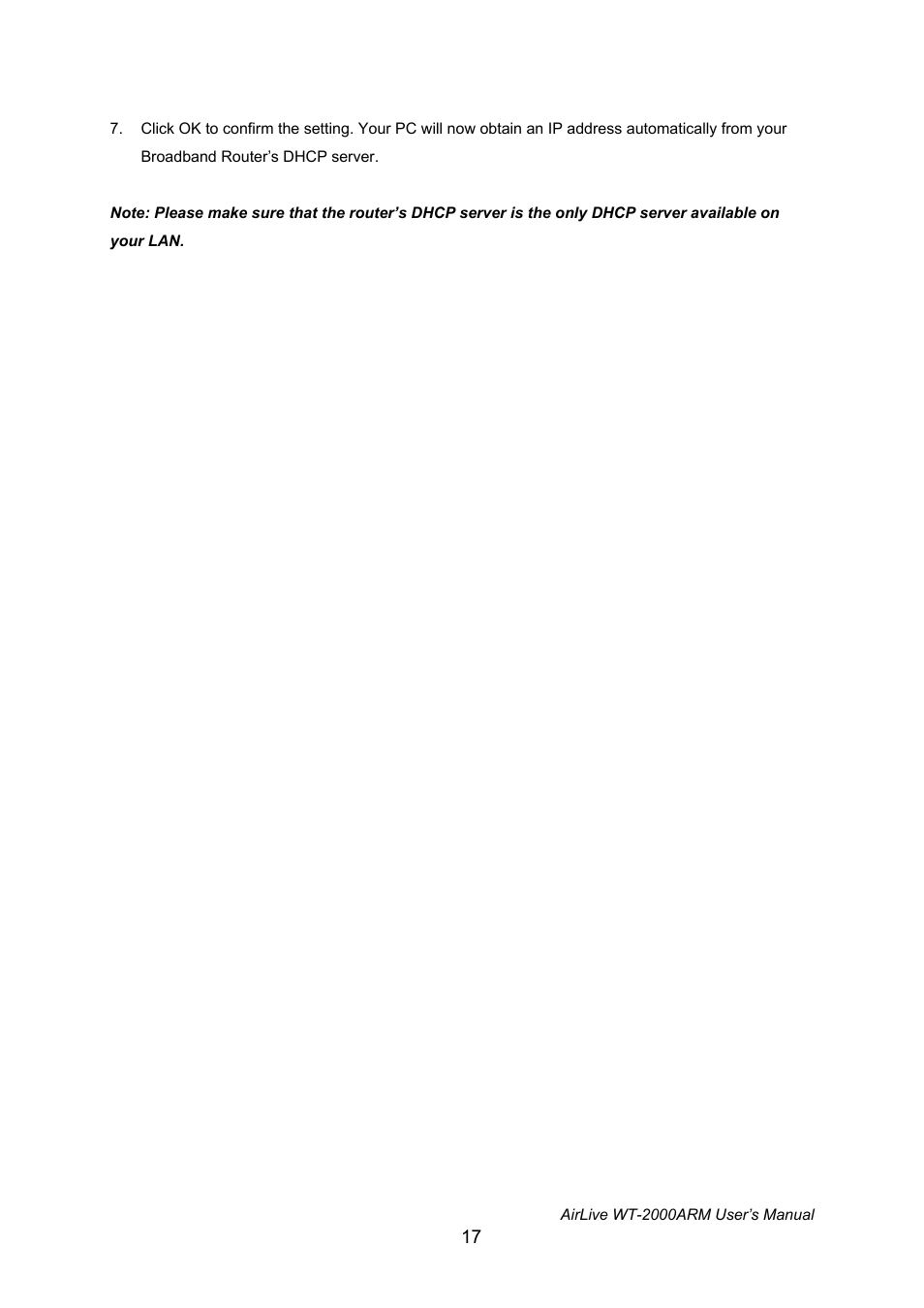 7. Click OK to confirm the setting. Your PC will now obtain an IP address automatically from your Broadband Router’s DHCP server.

Note: Please make sure that the router’s DHCP server is the only DHCP server available on your LAN.

AirLive WT-2000ARM User’s Manual
17